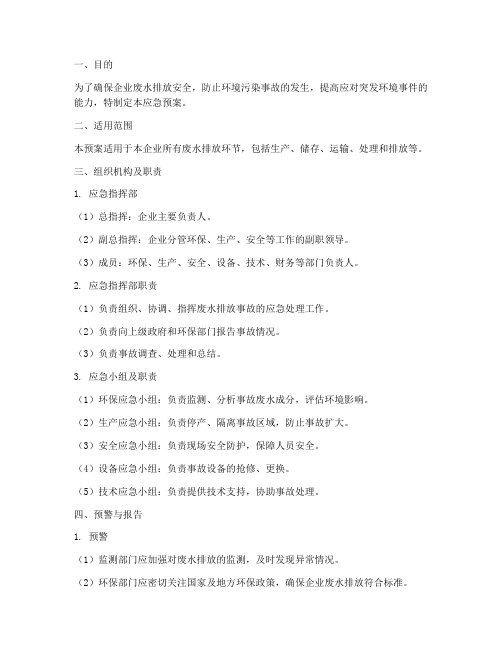 一、目的

为了确保企业废水排放安全，防止环境污染事故的发生，提高应对突发环境事件的能力，特制定本应急预案。

二、适用范围

本预案适用于本企业所有废水排放环节，包括生产、储存、运输、处理和排放等。

三、组织机构及职责

1. 应急指挥部

（1）总指挥：企业主要负责人。

（2）副总指挥：企业分管环保、生产、安全等工作的副职领导。

（3）成员：环保、生产、安全、设备、技术、财务等部门负责人。

2. 应急指挥部职责

（1）负责组织、协调、指挥废水排放事故的应急处理工作。

（2）负责向上级政府和环保部门报告事故情况。

（3）负责事故调查、处理和总结。

3. 应急小组及职责

（1）环保应急小组：负责监测、分析事故废水成分，评估环境影响。

（2）生产应急小组：负责停产、隔离事故区域，防止事故扩大。

（3）安全应急小组：负责现场安全防护，保障人员安全。

（4）设备应急小组：负责事故设备的抢修、更换。

（5）技术应急小组：负责提供技术支持，协助事故处理。

四、预警与报告

1. 预警

（1）监测部门应加强对废水排放的监测，及时发现异常情况。

（2）环保部门应密切关注国家及地方环保政策，确保企业废水排放符合标准。